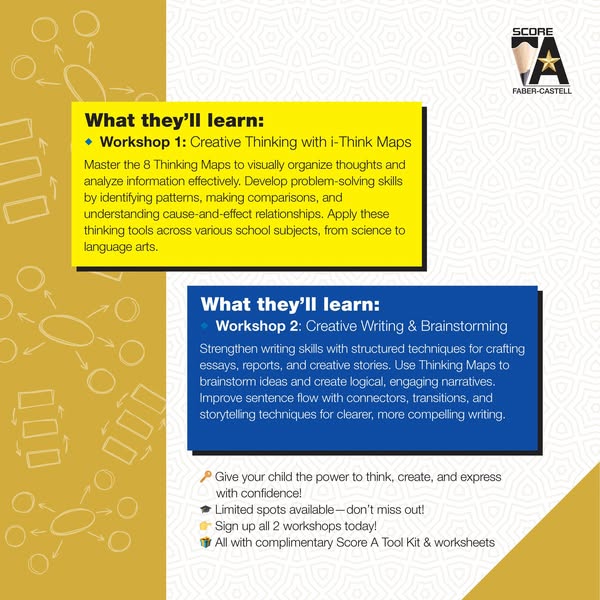 SCORE A
FABER-CASTELL

What they'll learn:
◆ Workshop 1: Creative Thinking with i-Think Maps

Master the 8 Thinking Maps to visually organize thoughts and analyze information effectively. Develop problem-solving skills by identifying patterns, making comparisons, and understanding cause-and-effect relationships. Apply these thinking tools across various school subjects, from science to language arts.

What they'll learn:
◆ Workshop 2: Creative Writing & Brainstorming

Strengthen writing skills with structured techniques for crafting essays, reports, and creative stories. Use Thinking Maps to brainstorm ideas and create logical, engaging narratives. Improve sentence flow with connectors, transitions, and storytelling techniques for clearer, more compelling writing.

🔑 Give your child the power to think, create, and express with confidence!
🎓 Limited spots available—don't miss out!
👉 Sign up all 2 workshops today!
🎁 All with complimentary Score A Tool Kit & worksheets